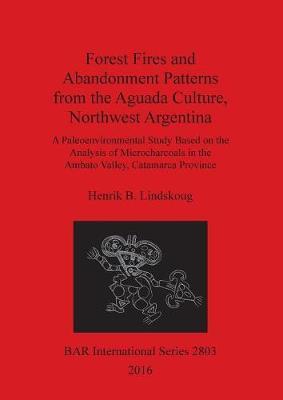 Forest Fires and Abandonment Patterns from the Aguada Culture, Northwest Argentina

A Paleoenvironmental Study Based on the Analysis of Microcharcoals in the Ambato Valley, Catamarca Province

Henrik B. Lindskoug

BAR International Series 2803

2016